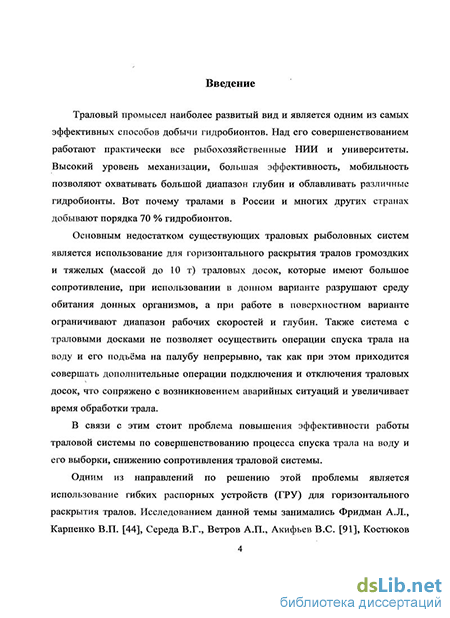 Введение

Траловый промысел наиболее развитый вид и является одним из самых эффективных способов добычи гидробионтов. Над его совершенствованием работают практически все рыбохозяйственные НИИ и университеты. Высокий уровень механизации, большая эффективность, мобильность позволяют охватывать большой диапазон глубин и облавливать различные гидробионты. Вот почему тралами в России и многих других странах добывают порядка 70 % гидробионтов.

Основным недостатком существующих траловых рыболовных систем является использование для горизонтального раскрытия тралов громоздких и тяжелых (массой до 10 т) траловых досок, которые имеют большое сопротивление, при использовании в донном варианте разрушают среду обитания донных организмов, а при работе в поверхностном варианте ограничивают диапазон рабочих скоростей и глубин. Также система с траловыми досками не позволяет осуществить операции спуска трала на воду и его подъёма на палубу непрерывно, так как при этом приходится совершать дополнительные операции подключения и отключения траловых досок, что сопряжено с возникновением аварийных ситуаций и увеличивает время обработки трала.

В связи с этим стоит проблема повышения эффективности работы траловой системы по совершенствованию процесса спуска трала на воду и его выборки, снижению сопротивления траловой системы.

Одним из направлений по решению этой проблемы является использование гибких распорных устройств (ГРУ) для горизонтального раскрытия тралов. Исследованием данной темы занимались Фридман А.Л., Карпенко В.П. [44], Середа В.Г., Ветров А.П., Акифьев В.С. [91], Костюков

4

dsLib.net
библиотека диссертаций